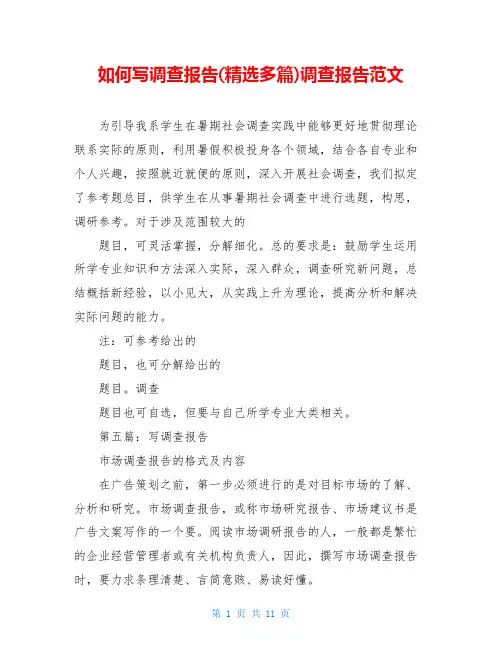 如何写调查报告(精选多篇)调查报告范文

为引导我系学生在暑期社会调查实践中能够更好地贯彻理论联系实际的原则，利用暑假积极投身各个领域，结合各自专业和个人兴趣，按照就近就便的原则，深入开展社会调查，我们拟定了参考题总目，供学生在从事暑期社会调查中进行选题，构思，调研参考。对于涉及范围较大的

题目，可灵活掌握，分解细化。总的要求是：鼓励学生运用所学专业知识和方法深入实际，深入群众，调查研究新问题，总结概括新经验，以小见大，从实践上升为理论，提高分析和解决实际问题的能力。

注：可参考给出的

题目，也可分解给出的

题目。调查

题目也可自选，但要与自己所学专业大类相关。

第五篇：写调查报告

市场调查报告的格式及内容

在广告策划之前，第一步必须进行的是对目标市场的了解、分析和研究。市场调查报告，或称市场研究报告、市场建议书是广告文案写作的一个要。阅读市场调研报告的人，一般都是繁忙的企业经营管理者或有关机构负责人，因此，撰写市场调查报告时，要力求条理清楚、言简意赅、易读好懂。

第 1 页 共 11 页